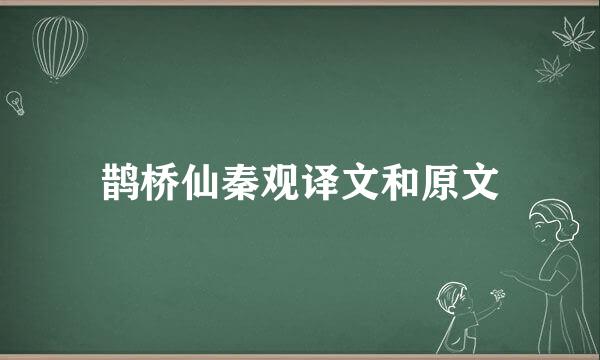 鹊桥仙秦观译文和原文